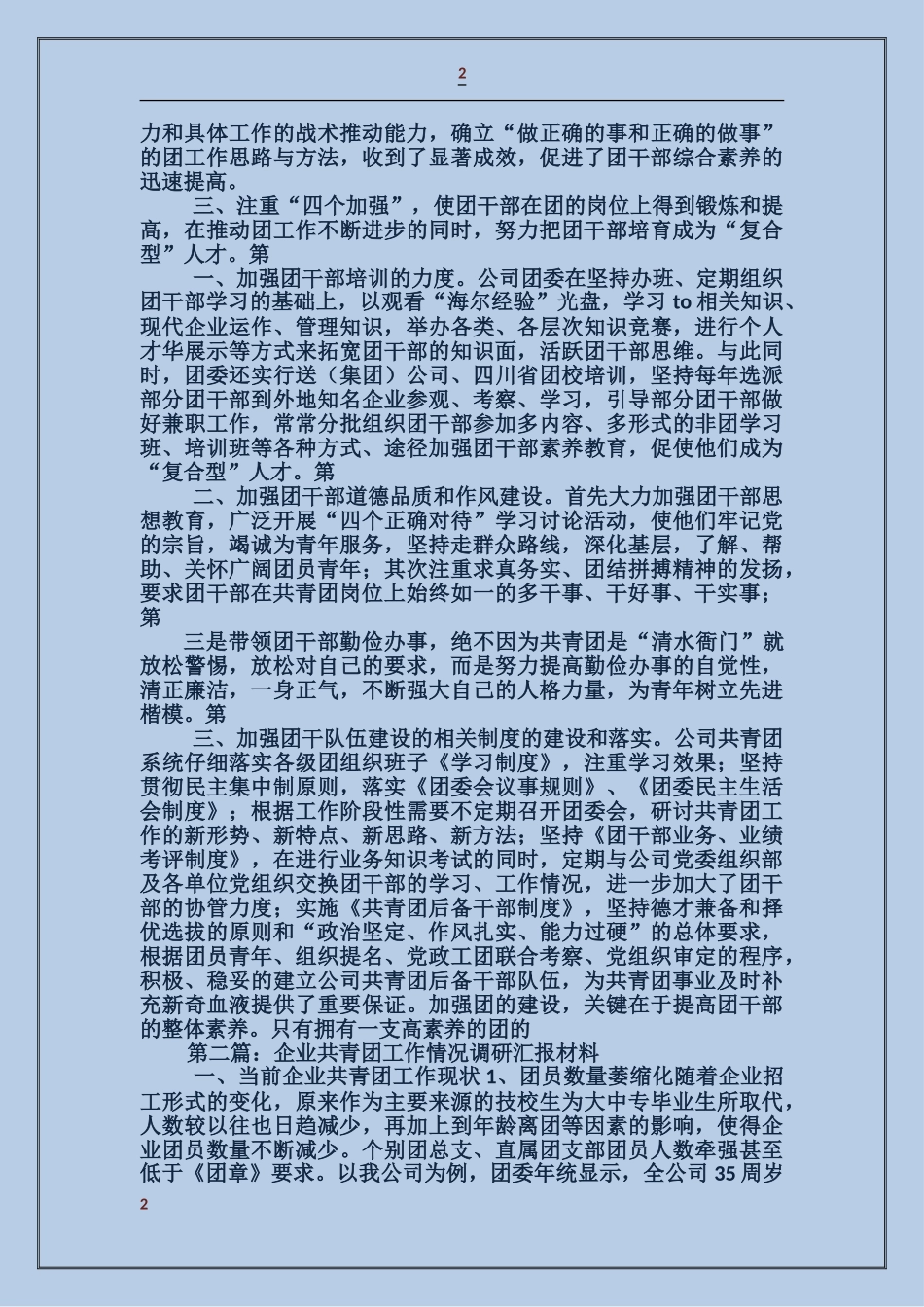 2

力和具体工作的战术推动能力，确立“做正确的事和正确的做事”的团工作思路与方法，收到了显著成效，促进了团干部综合素养的迅速提高。

三、注重“四个加强”，使团干部在团的岗位上得到锻炼和提高，在推动团工作不断进步的同时，努力把团干部培育成为“复合型”人才。第

一、加强团干部培训的力度。公司团委在坚持办班、定期组织团干部学习的基础上，以观看“海尔经验”光盘，学习 to 相关知识、现代企业运作、管理知识，举办各类、各层次知识竞赛，进行个人才华展示等方式来拓宽团干部的知识面，活跃团干部思维。与此同时，团委还实行送（集团）公司、四川省团校培训，坚持每年选派部分团干部到外地知名企业参观、考察、学习，引导部分团干部做好兼职工作，常常分批组织团干部参加多内容、多形式的非团学习班、培训班等各种方式、途径加强团干部素养教育，促使他们成为“复合型”人才。第

二、加强团干部道德品质和作风建设。首先大力加强团干部思想教育，广泛开展“四个正确对待”学习讨论活动，使他们牢记党的宗旨，竭诚为青年服务，坚持走群众路线，深化基层，了解、帮助、关怀广阔团员青年；其次注重求真务实、团结拼搏精神的发扬，要求团干部在共青团岗位上始终如一的多干事、干好事、干实事；第

三是带领团干部勤俭办事，绝不因为共青团是“清水衙门”就放松警惕，放松对自己的要求，而是努力提高勤俭办事的自觉性，清正廉洁，一身正气，不断强大自己的人格力量，为青年树立先进楷模。第

三、加强团干队伍建设的相关制度的建设和落实。公司共青团系统仔细落实各级团组织班子《学习制度》，注重学习效果；坚持贯彻民主集中制原则，落实《团委会议事规则》、《团委民主生活会制度》；根据工作阶段性需要不定期召开团委会，研讨共青团工作的新形势、新特点、新思路、新方法；坚持《团干部业务、业绩考评制度》，在进行业务知识考试的同时，定期与公司党委组织部及各单位党组织交换团干部的学习、工作情况，进一步加大了团干部的协管力度；实施《共青团后备干部制度》，坚持德才兼备和择优选拔的原则和“政治坚定、作风扎实、能力过硬”的总体要求，根据团员青年、组织提名、党政工团联合考察、党组织审定的程序，积极、稳妥的建立公司共青团后备干部队伍，为共青团事业及时补充新奇血液提供了重要保证。加强团的建设，关键在于提高团干部的整体素养。只有拥有一支高素养的团的

第二篇：企业共青团工作情况调研汇报材料

一、当前企业共青团工作现状 1、团员数量萎缩化随着企业招工形式的变化，原来作为主要来源的技校生为大中专毕业生所取代，人数较以往也日趋减少，再加上到年龄离团等因素的影响，使得企业团员数量不断减少。个别团总支、直属团支部团员人数牵强甚至低于《团章》要求。以我公司为例，团委年统显示，全公司 35 周岁

2